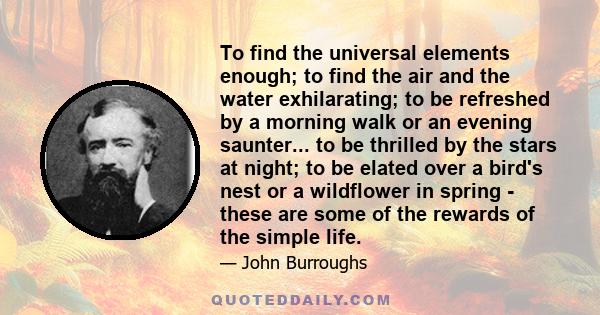 To find the universal elements enough; to find the air and the water exhilarating; to be refreshed by a morning walk or an evening saunter... to be thrilled by the stars at night; to be elated over a bird's nest or a wildflower in spring - these are some of the rewards of the simple life.

— John Burroughs

QUOTEDDAILY.COM